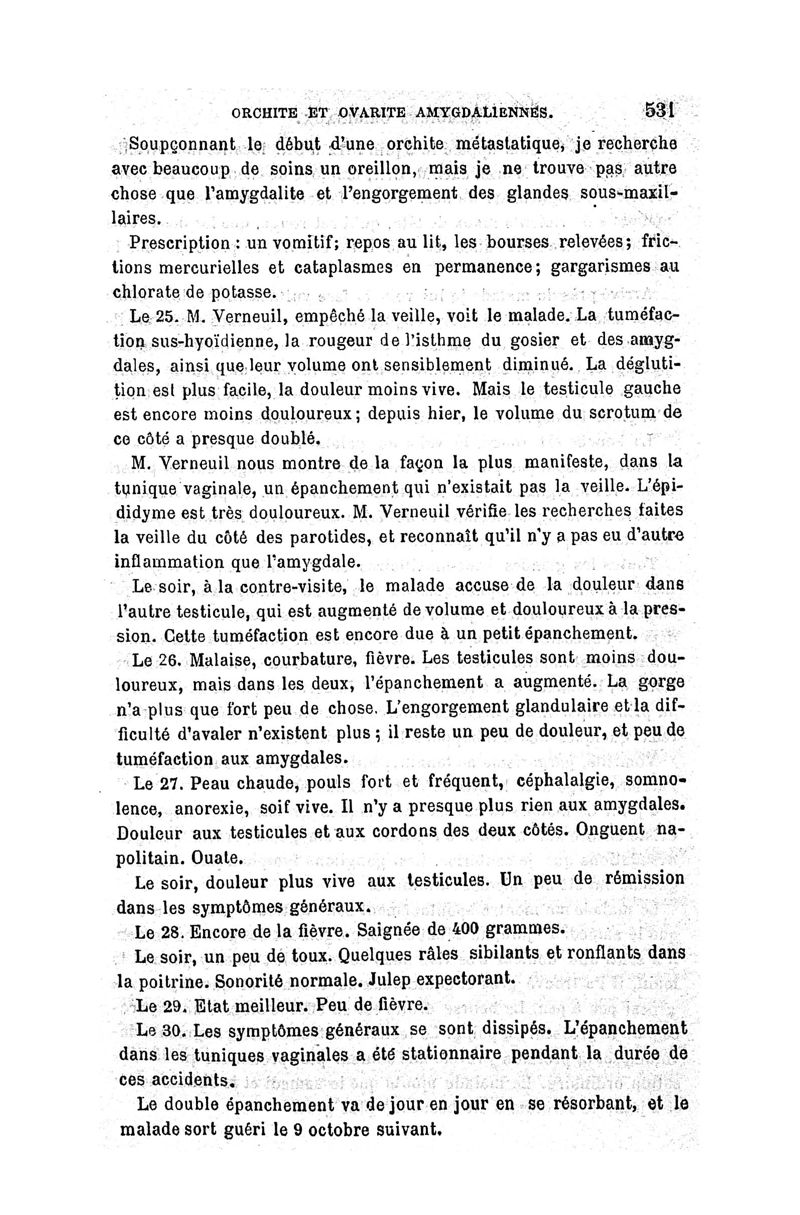 ORCHITE ET OVARITE AMYGDALIENNES. 531

Soupçonnant le début d'une orchite métastatique, je recherche avec beaucoup de soins un oreillon, mais je ne trouve pas autre chose que l'amygdalite et l'engorgement des glandes sous-maxillaires.

Prescription : un vomitif; repos au lit, les bourses relevées; frictions mercurielles et cataplasmes en permanence; gargarismes au chlorate de potasse.

Le 25. M. Verneuil, empêché la veille, voit le malade. La tuméfaction sus-hyoïdienne, la rougeur de l'isthme du gosier et des amygdales, ainsi que leur volume ont sensiblement diminué. La déglutition est plus facile, la douleur moins vive. Mais le testicule gauche est encore moins douloureux; depuis hier, le volume du scrotum de ce côté a presque doublé.

M. Verneuil nous montre de la façon la plus manifeste, dans la tunique vaginale, un épanchement qui n'existait pas la veille. L'épididyme est très douloureux. M. Verneuil vérifie les recherches faites la veille du côté des parotides, et reconnaît qu'il n'y a pas eu d'autre inflammation que l'amygdale.

Le soir, à la contre-visite, le malade accuse de la douleur dans l'autre testicule, qui est augmenté de volume et douloureux à la pression. Cette tuméfaction est encore due à un petit épanchement.

Le 26. Malaise, courbature, fièvre. Les testicules sont moins douloureux, mais dans les deux, l'épanchement a augmenté. La gorge n'a plus que fort peu de chose. L'engorgement glandulaire et la difficulté d'avaler n'existent plus ; il reste un peu de douleur, et peu de tuméfaction aux amygdales.

Le 27. Peau chaude, pouls fort et fréquent, céphalalgie, somnolence, anorexie, soif vive. Il n'y a presque plus rien aux amygdales. Douleur aux testicules et aux cordons des deux côtés. Onguent napolitain. Ouate.

Le soir, douleur plus vive aux testicules. Un peu de rémission dans les symptômes généraux.

Le 28. Encore de la fièvre. Saignée de 400 grammes.

Le soir, un peu de toux. Quelques râles sibilants et ronflants dans la poitrine. Sonorité normale. Julep expectorant.

Le 29. Etat meilleur. Peu de fièvre.

Le 30. Les symptômes généraux se sont dissipés. L'épanchement dans les tuniques vaginales a été stationnaire pendant la durée de ces accidents.

Le double épanchement va de jour en jour en se résorbant, et le malade sort guéri le 9 octobre suivant.